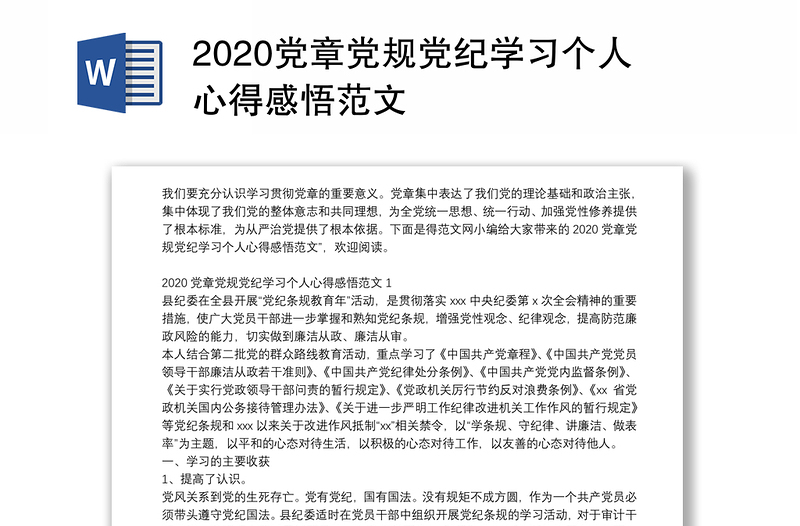 W

2020党章党规党纪学习个人心得感悟范文

我们要充分认识学习贯彻党章的重要意义。党章集中表达了我们党的理论基础和政治主张，集中体现了我们党的整体意志和共同理想，为全党统一思想、统一行动、加强党性修养提供了根本标准，为从严治党提供了根本依据。下面是得范文网小编给大家带来的 2020 党章党规党纪学习个人心得感悟范文"，欢迎阅读。

2020 党章党规党纪学习个人心得感悟范文 1
县纪委在全县开展"党纪条规教育年"活动，是贯彻落实 xxx 中央纪委第 x 次全会精神的重要措施，使广大党员干部进一步掌握和熟知党纪条规，增强党性观念、纪律观念，提高防范廉政风险的能力，切实做到廉洁从政、廉洁从审。
本人结合第二批党的群众路线教育活动，重点学习了《中国共产党章程》、《中国共产党党员领导干部廉洁从政若干准则》、《中国共产党纪律处分条例》、《中国共产党党内监督条例》、《关于实行党政领导干部问责的暂行规定》、《党政机关厉行节约反对浪费条例》、《xx 省党政机关国内公务接待管理办法》、《关于进一步严明工作纪律改进机关工作作风的暂行规定》等党纪条规和 xxx 以来关于改进作风抵制"xx"相关禁令，以"学条规、守纪律、讲廉洁、做表率"为主题，以平和的心态对待生活，以积极的心态对待工作，以友善的心态对待他人。
一、学习的主要收获
1、提高了认识。
党风关系到党的生死存亡。党有党纪，国有国法。没有规矩不成方圆，作为一个共产党员必须带头遵守党纪国法。县纪委适时在党员干部中组织开展党纪条规的学习活动，对于审计干